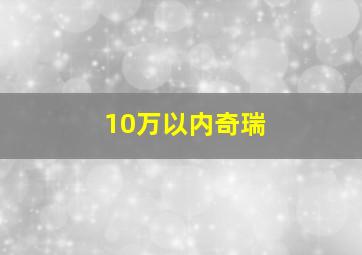 10万以内奇瑞